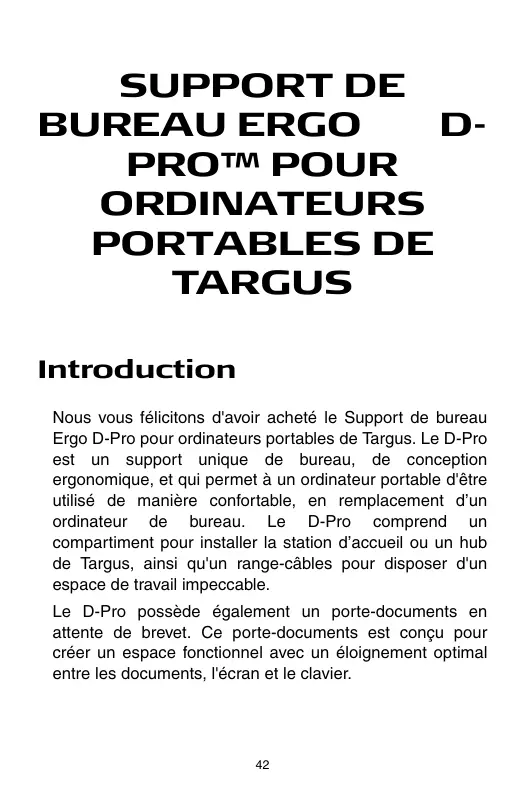 SUPPORT DE BUREAU ERGO D-PRO™ POUR ORDINATEURS PORTABLES DE TARGUS

Introduction

Nous vous félicitons d'avoir acheté le Support de bureau Ergo D-Pro pour ordinateurs portables de Targus. Le D-Pro est un support unique de bureau, de conception ergonomique, et qui permet à un ordinateur portable d'être utilisé de manière confortable, en remplacement d'un ordinateur de bureau. Le D-Pro comprend un compartiment pour installer la station d'accueil ou un hub de Targus, ainsi qu'un range-câbles pour disposer d'un espace de travail impeccable.

Le D-Pro possède également un porte-documents en attente de brevet. Ce porte-documents est conçu pour créer un espace fonctionnel avec un éloignement optimal entre les documents, l'écran et le clavier.

42